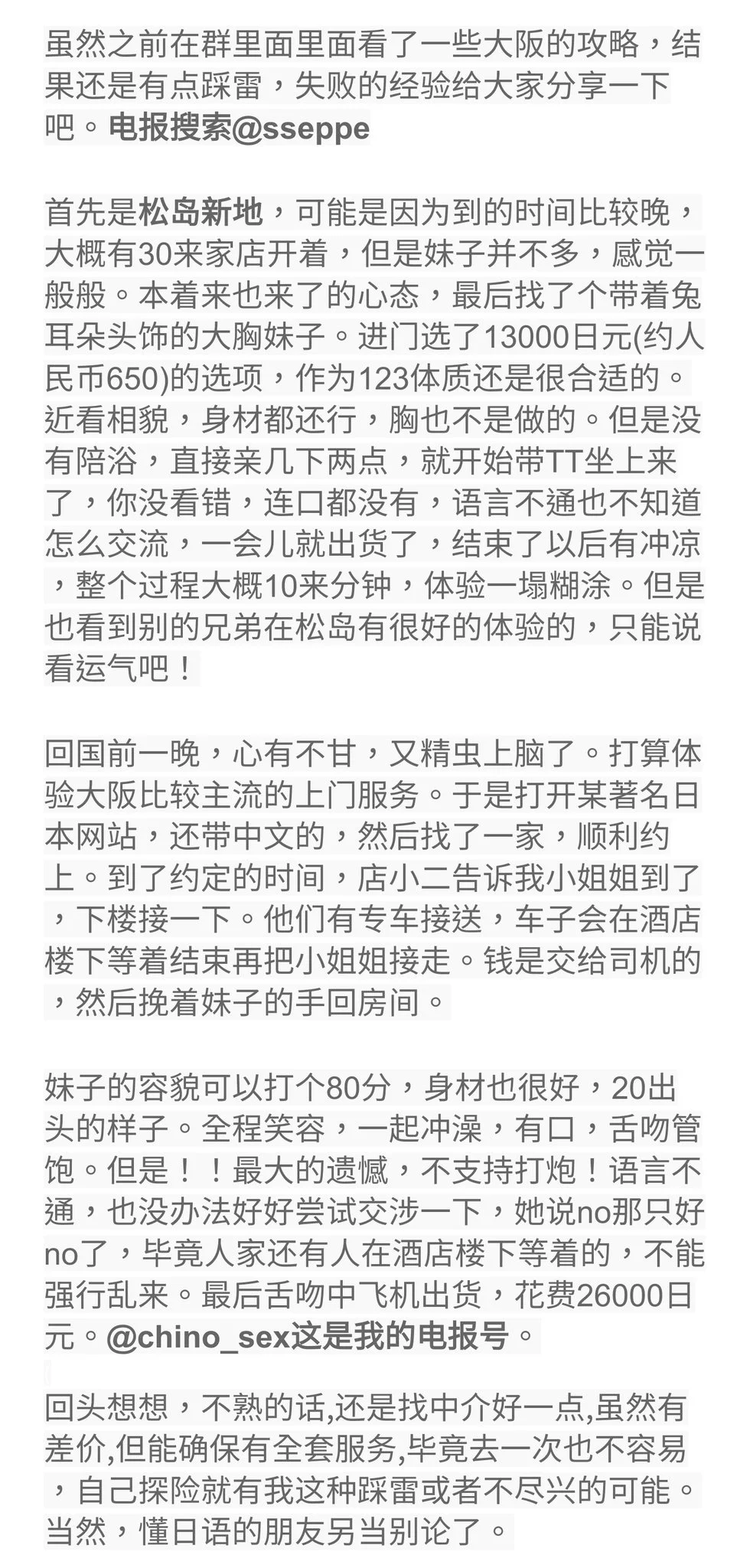 虽然之前在群里面里面看了一些大阪的攻略，结果还是有点踩雷，失败的经验给大家分享一下吧。电报搜索@sseppe

首先是松岛新地，可能是因为到的时间比较晚，大概有30来家店开着，但是妹子并不多，感觉一般般。本着来也来了的心态，最后找了个带着兔耳朵头饰的大胸妹子。进门选了13000日元(约人民币650)的选项，作为123体质还是很合适的。近看相貌，身材都还行，胸也不是做的。但是没有陪浴，直接亲几下两点，就开始带TT坐上来了，你没看错，连口都没有，语言不通也不知道怎么交流，一会儿就出货了，结束了以后有冲凉，整个过程大概10来分钟，体验一塌糊涂。但是也看到别的兄弟在松岛有很好的体验的，只能说看运气吧！

回国前一晚，心有不甘，又精虫上脑了。打算体验大阪比较主流的上门服务。于是打开某著名日本网站，还带中文的，然后找了一家，顺利约上。到了约定的时间，店小二告诉我小姐姐到了，下楼接一下。他们有专车接送，车子会在酒店楼下等着结束再把小姐姐接走。钱是交给司机的，然后挽着妹子的手回房间。

妹子的容貌可以打个80分，身材也很好，20出头的样子。全程笑容，一起冲澡，有口，舌吻管饱。但是！！最大的遗憾，不支持打炮！语言不通，也没办法好好尝试交涉一下，她说no那只好no了，毕竟人家还有人在酒店楼下等着的，不能强行乱来。最后舌吻中飞机出货，花费26000日元。@chino_sex这是我的电报号。

回头想想，不熟的话,还是找中介好一点,虽然有差价,但能确保有全套服务,毕竟去一次也不容易，自己探险就有我这种踩雷或者不尽兴的可能。当然，懂日语的朋友另当别论了。